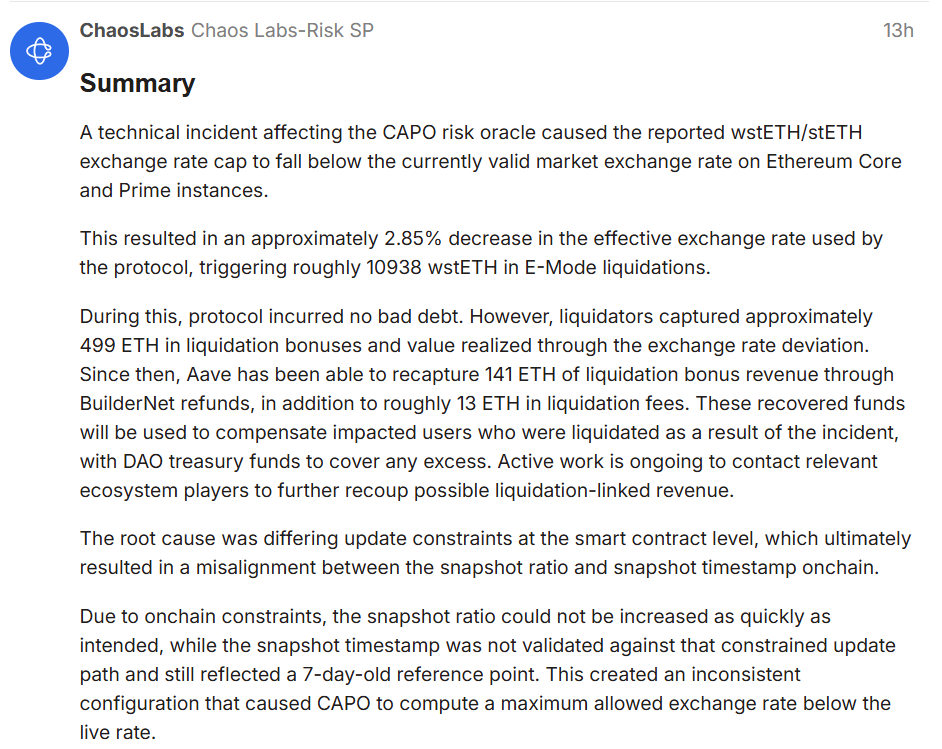 ChaosLabs Chaos Labs-Risk SP 13h

Summary

A technical incident affecting the CAPO risk oracle caused the reported wstETH/stETH exchange rate cap to fall below the currently valid market exchange rate on Ethereum Core and Prime instances.

This resulted in an approximately 2.85% decrease in the effective exchange rate used by the protocol, triggering roughly 10938 wstETH in E-Mode liquidations.

During this, protocol incurred no bad debt. However, liquidators captured approximately 499 ETH in liquidation bonuses and value realized through the exchange rate deviation. Since then, Aave has been able to recapture 141 ETH of liquidation bonus revenue through BuilderNet refunds, in addition to roughly 13 ETH in liquidation fees. These recovered funds will be used to compensate impacted users who were liquidated as a result of the incident, with DAO treasury funds to cover any excess. Active work is ongoing to contact relevant ecosystem players to further recoup possible liquidation-linked revenue.

The root cause was differing update constraints at the smart contract level, which ultimately resulted in a misalignment between the snapshot ratio and snapshot timestamp onchain.

Due to onchain constraints, the snapshot ratio could not be increased as quickly as intended, while the snapshot timestamp was not validated against that constrained update path and still reflected a 7-day-old reference point. This created an inconsistent configuration that caused CAPO to compute a maximum allowed exchange rate below the live rate.